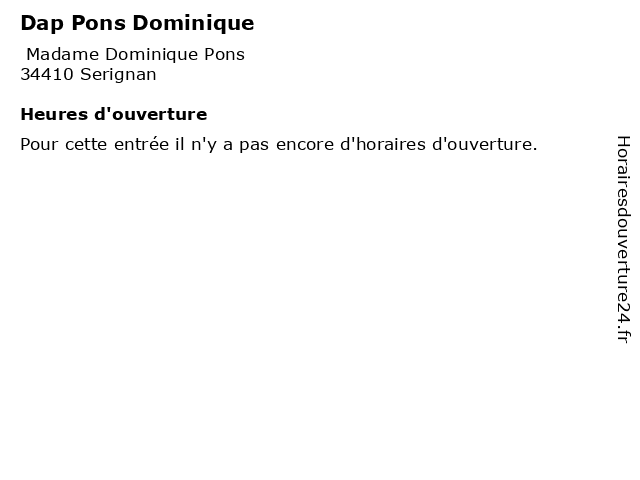 Dap Pons Dominique

Madame Dominique Pons
34410 Serignan

Heures d'ouverture

Pour cette entrée il n'y a pas encore d'horaires d'ouverture.

Horairesdouverture24.fr